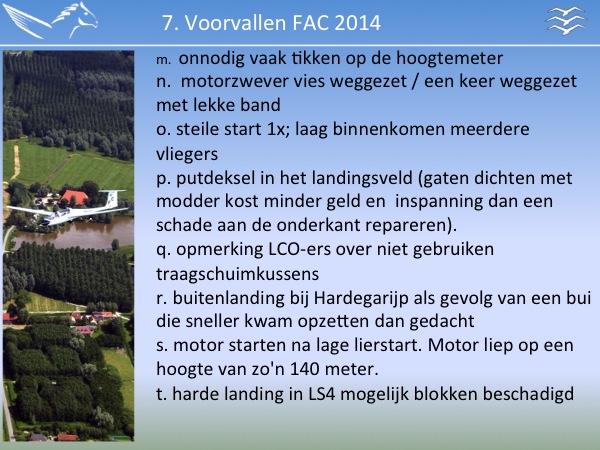 7. Voorvallen FAC 2014

m. onnodig vaak tikken op de hoogtemeter
n. motorzwever vies weggezet / een keer weggezet met lekke band
o. steile start 1x; laag binnenkomen meerdere vliegers
p. putdeksel in het landingsveld (gaten dichten met modder kost minder geld en inspanning dan een schade aan de onderkant repareren).
q. opmerking LCO-ers over niet gebruiken traagschuimkussens
r. buitenlanding bij Hardegarijp als gevolg van een bui die sneller kwam opzetten dan gedacht
s. motor starten na lage lierstart. Motor liep op een hoogte van zo'n 140 meter.
t. harde landing in LS4 mogelijk blokken beschadigd